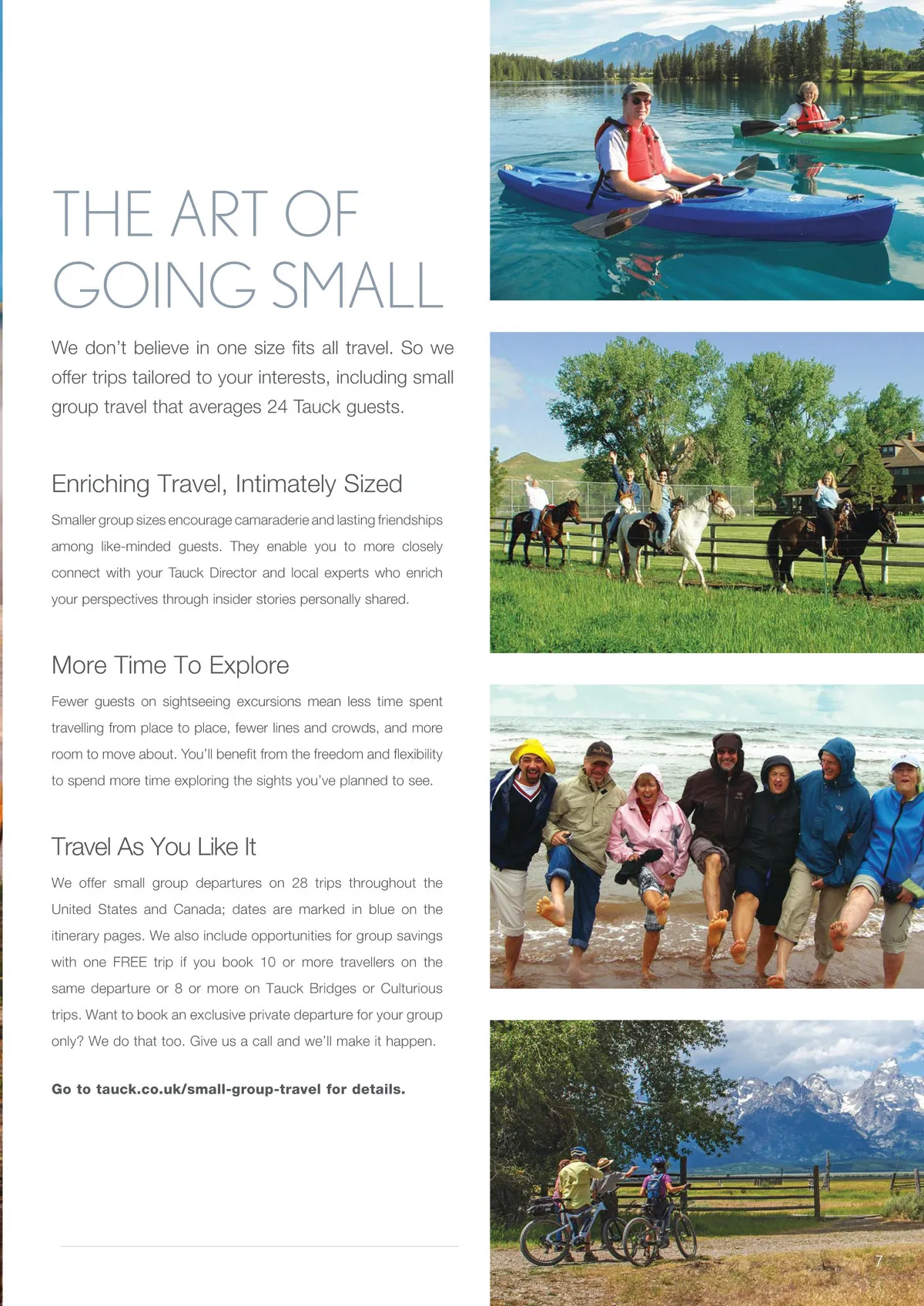 THE ART OF GOING SMALL

We don't believe in one size fits all travel. So we offer trips tailored to your interests, including small group travel that averages 24 Tauck guests.

Enriching Travel, Intimately Sized

Smaller group sizes encourage camaraderie and lasting friendships among like-minded guests. They enable you to more closely connect with your Tauck Director and local experts who enrich your perspectives through insider stories personally shared.

More Time To Explore

Fewer guests on sightseeing excursions mean less time spent travelling from place to place, fewer lines and crowds, and more room to move about. You'll benefit from the freedom and flexibility to spend more time exploring the sights you've planned to see.

Travel As You Like It

We offer small group departures on 28 trips throughout the United States and Canada; dates are marked in blue on the itinerary pages. We also include opportunities for group savings with one FREE trip if you book 10 or more travellers on the same departure or 8 or more on Tauck Bridges or Culturious trips. Want to book an exclusive private departure for your group only? We do that too. Give us a call and we'll make it happen.

Go to tauck.co.uk/small-group-travel for details.

7